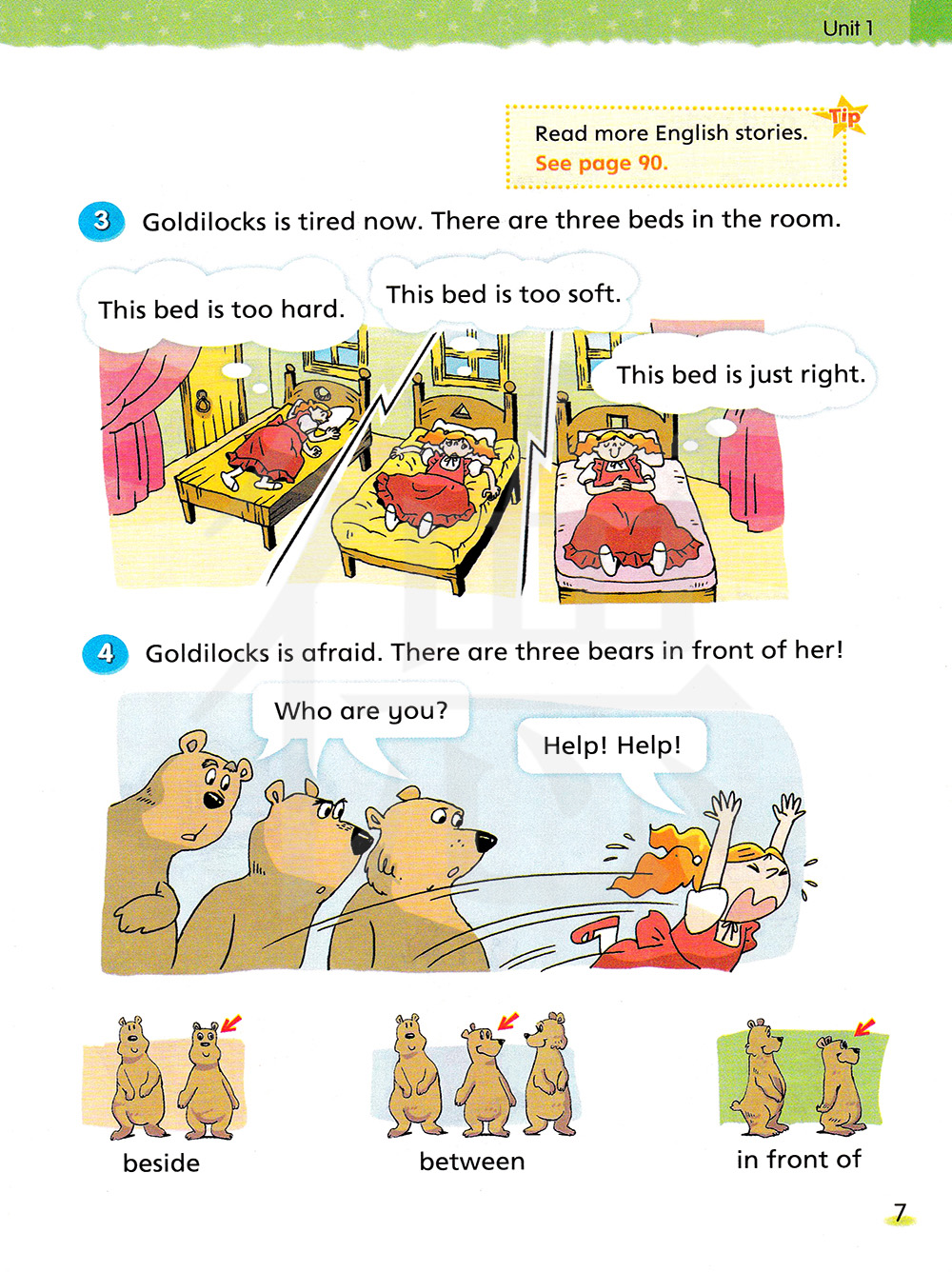 Unit 1

Tip

Read more English stories.
See page 90.

3 Goldilocks is tired now. There are three beds in the room.

This bed is too hard.

This bed is too soft.

This bed is just right.

4 Goldilocks is afraid. There are three bears in front of her!

Who are you?

Help! Help!

beside

between

in front of

7